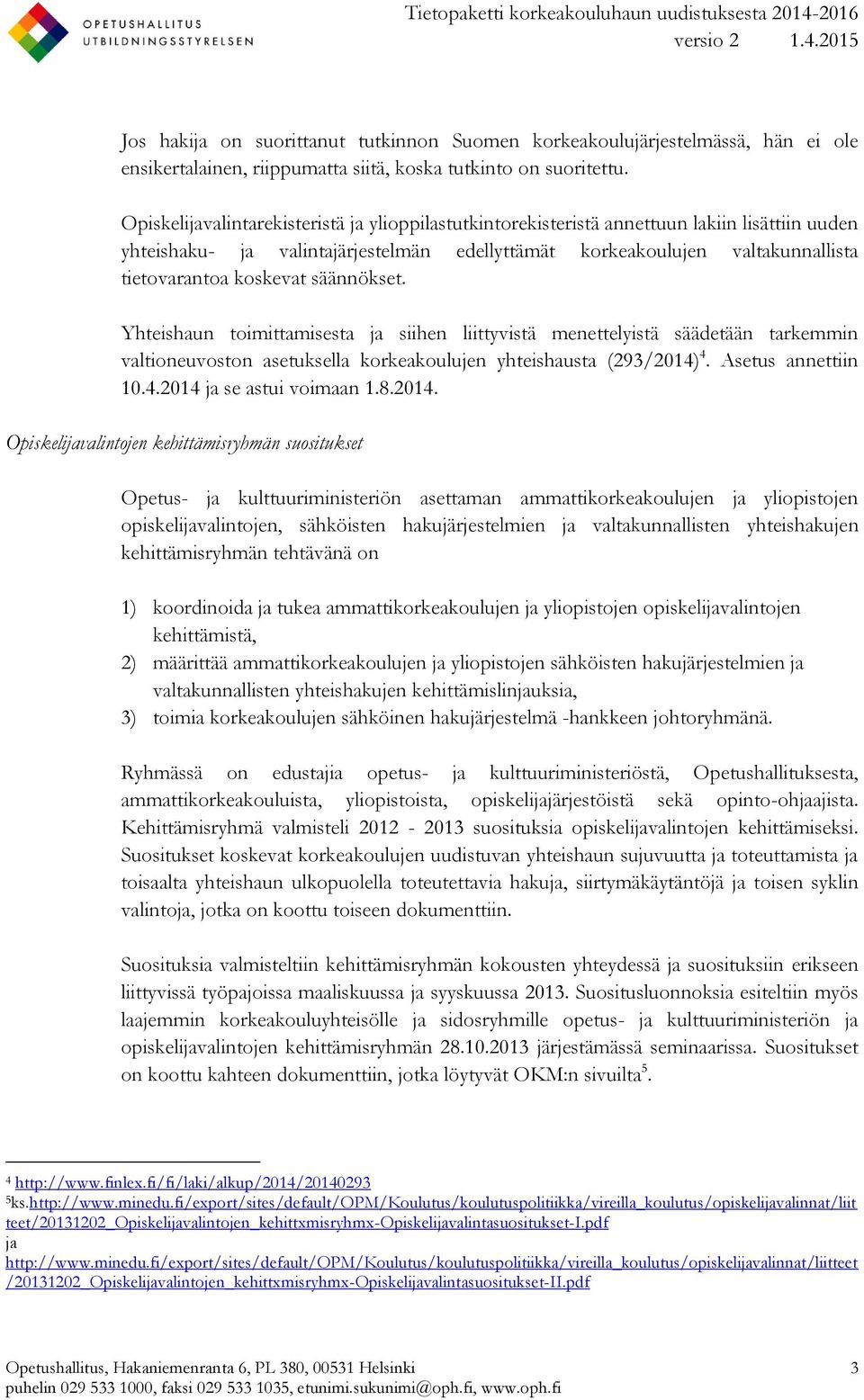 OPETUSHALLITUS
UTBILDNINGSSTYRELSEN

Tietopaketti korkeakouluhaun uudistuksesta 2014-2016
versio 2 1.4.2015

Jos hakija on suorittanut tutkinnon Suomen korkeakoulujärjestelmässä, hän ei ole ensikertalainen, riippumatta siitä, koska tutkinto on suoritettu.

Opiskelijavalintarekisteristä ja ylioppilastutkintorekisteristä annettuun lakiin lisättiin uuden yhteishaku- ja valintajärjestelmän edellyttämät korkeakoulujen valtakunnallista tietovarantoa koskevat säännökset.

Yhteishaun toimittamisesta ja siihen liittyvistä menettelyistä säädetään tarkemmin valtioneuvoston asetuksella korkeakoulujen yhteishausta (293/2014)$^4$. Asetus annettiin 10.4.2014 ja se astui voimaan 1.8.2014.

Opiskelijavalintojen kehittämisryhmän suositukset

Opetus- ja kulttuuriministeriön asettaman ammattikorkeakoulujen ja yliopistojen opiskelijavalintojen, sähköisten hakujärjestelmien ja valtakunnallisten yhteishakujen kehittämisryhmän tehtävänä on

1) koordinoida ja tukea ammattikorkeakoulujen ja yliopistojen opiskelijavalintojen kehittämistä,
2) määrittää ammattikorkeakoulujen ja yliopistojen sähköisten hakujärjestelmien ja valtakunnallisten yhteishakujen kehittämislinjauksia,
3) toimia korkeakoulujen sähköinen hakujärjestelmä -hankkeen johtoryhmänä.

Ryhmässä on edustajia opetus- ja kulttuuriministeriöstä, Opetushallituksesta, ammattikorkeakouluista, yliopistoista, opiskelijajärjestöistä sekä opinto-ohjaajista. Kehittämisryhmä valmisteli 2012 - 2013 suosituksia opiskelijavalintojen kehittämiseksi. Suositukset koskevat korkeakoulujen uudistuvan yhteishaun sujuvuutta ja toteuttamista ja toisaalta yhteishaun ulkopuolella toteutettavia hakuja, siirtymäkäytäntöjä ja toisen syklin valintoja, jotka on koottu toiseen dokumenttiin.

Suosituksia valmisteltiin kehittämisryhmän kokousten yhteydessä ja suosituksiin erikseen liittyvissä työpajoissa maaliskuussa ja syyskuussa 2013. Suositusluonnoksia esiteltiin myös laajemmin korkeakouluyhteisölle ja sidosryhmille opetus- ja kulttuuriministeriön ja opiskelijavalintojen kehittämisryhmän 28.10.2013 järjestämässä seminaarissa. Suositukset on koottu kahteen dokumenttiin, jotka löytyvät OKM:n sivuilta$^5$.

$^4$ http://www.finlex.fi/fi/laki/alkup/2014/20140293
$^5$ks.http://www.minedu.fi/export/sites/default/OPM/Koulutus/koulutuspolitiikka/vireilla_koulutus/opiskelijavalinnat/liitteet/20131202_Opiskelijavalintojen_kehittxmisryhmx-Opiskelijavalintasuositukset-I.pdf
ja
http://www.minedu.fi/export/sites/default/OPM/Koulutus/koulutuspolitiikka/vireilla_koulutus/opiskelijavalinnat/liitteet/20131202_Opiskelijavalintojen_kehittxmisryhmx-Opiskelijavalintasuositukset-II.pdf

Opetushallitus, Hakaniemenranta 6, PL 380, 00531 Helsinki
puhelin 029 533 1000, faksi 029 533 1035, etunimi.sukunimi@oph.fi, www.oph.fi
3